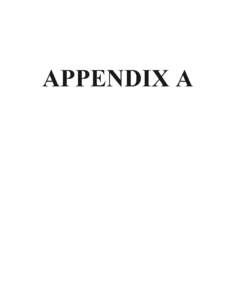 APPENDIX A